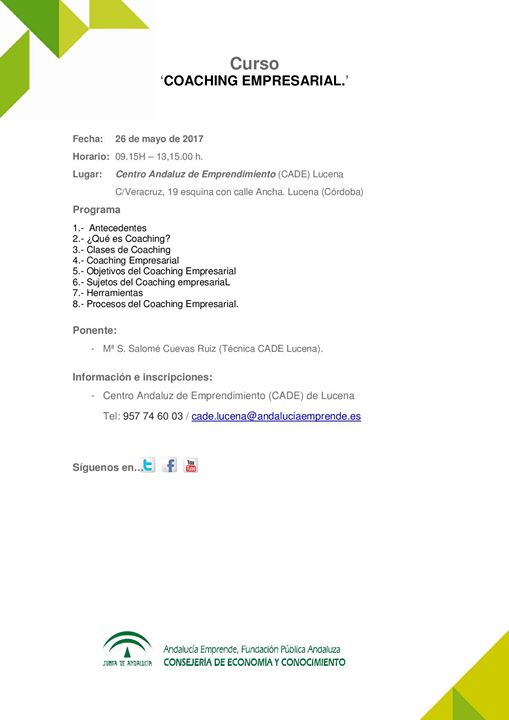 Curso
'COACHING EMPRESARIAL.'

Fecha: 26 de mayo de 2017

Horario: 09.15H – 13,15.00 h.

Lugar: Centro Andaluz de Emprendimiento (CADE) Lucena
C/Veracruz, 19 esquina con calle Ancha. Lucena (Córdoba)

Programa

1.- Antecedentes
2.- ¿Qué es Coaching?
3.- Clases de Coaching
4.- Coaching Empresarial
5.- Objetivos del Coaching Empresarial
6.- Sujetos del Coaching empresariaL
7.- Herramientas
8.- Procesos del Coaching Empresarial.

Ponente:

- Mª S. Salomé Cuevas Ruiz (Técnica CADE Lucena).

Información e inscripciones:

- Centro Andaluz de Emprendimiento (CADE) de Lucena
Tel: 957 74 60 03 / cade.lucena@andaluciaemprende.es

Síguenos en...

JUNTA DE ANDALUCIA
Andalucía Emprende, Fundación Pública Andaluza
CONSEJERÍA DE ECONOMÍA Y CONOCIMIENTO